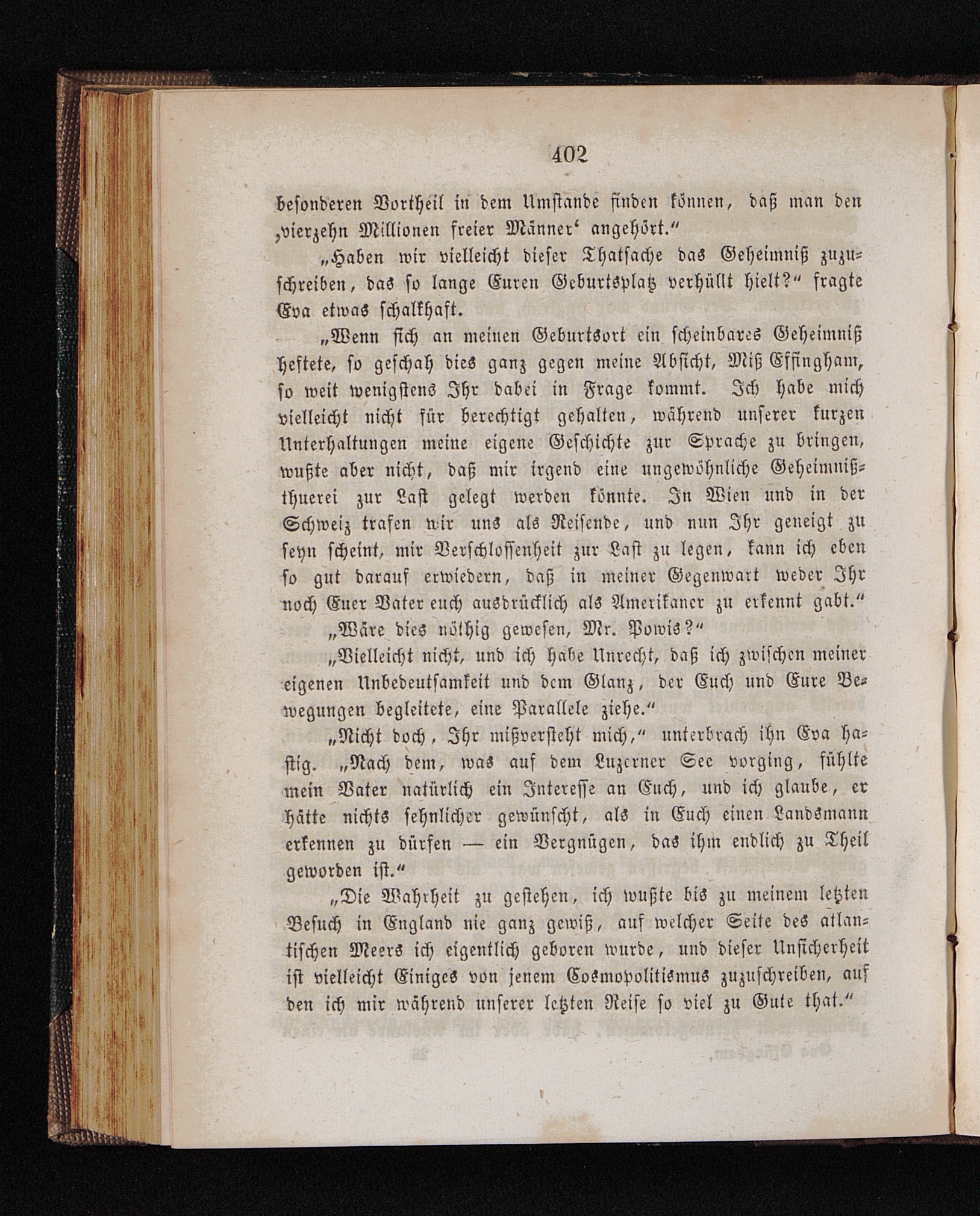 402

besonderen Vortheil in dem Umstande finden können, daß man den ‚vierzehn Millionen freier Männer‘ angehört.“

„Haben wir vielleicht dieser Thatsache das Geheimniß zuzuschreiben, das so lange Euren Geburtsplatz verhüllt hielt?“ fragte Eva etwas schalkhaft.

„Wenn sich an meinen Geburtsort ein scheinbares Geheimniß heftete, so geschah dies ganz gegen meine Absicht, Miß Effingham, so weit wenigstens Ihr dabei in Frage kommt. Ich habe mich vielleicht nicht für berechtigt gehalten, während unserer kurzen Unterhaltungen meine eigene Geschichte zur Sprache zu bringen, wußte aber nicht, daß mir irgend eine ungewöhnliche Geheimnißthuerei zur Last gelegt werden könnte. In Wien und in der Schweiz trafen wir uns als Reisende, und nun Ihr geneigt zu seyn scheint, mir Verschlossenheit zur Last zu legen, kann ich eben so gut darauf erwiedern, daß in meiner Gegenwart weder Ihr noch Euer Vater euch ausdrücklich als Amerikaner zu erkennt gabt.“

„Wäre dies nöthig gewesen, Mr. Powis?“

„Vielleicht nicht, und ich habe Unrecht, daß ich zwischen meiner eigenen Unbedeutsamkeit und dem Glanz, der Euch und Eure Bewegungen begleitete, eine Parallele ziehe.“

„Nicht doch, Ihr mißversteht mich,“ unterbrach ihn Eva hastig. „Nach dem, was auf dem Luzerner See vorging, fühlte mein Vater natürlich ein Interesse an Euch, und ich glaube, er hätte nichts sehnlicher gewünscht, als in Euch einen Landsmann erkennen zu dürfen — ein Vergnügen, das ihm endlich zu Theil geworden ist.“

„Die Wahrheit zu gestehen, ich wußte bis zu meinem letzten Besuch in England nie ganz gewiß, auf welcher Seite des atlantischen Meers ich eigentlich geboren wurde, und dieser Unsicherheit ist vielleicht Einiges von jenem Cosmopolitismus zuzuschreiben, auf den ich mir während unserer letzten Reise so viel zu Gute that.“